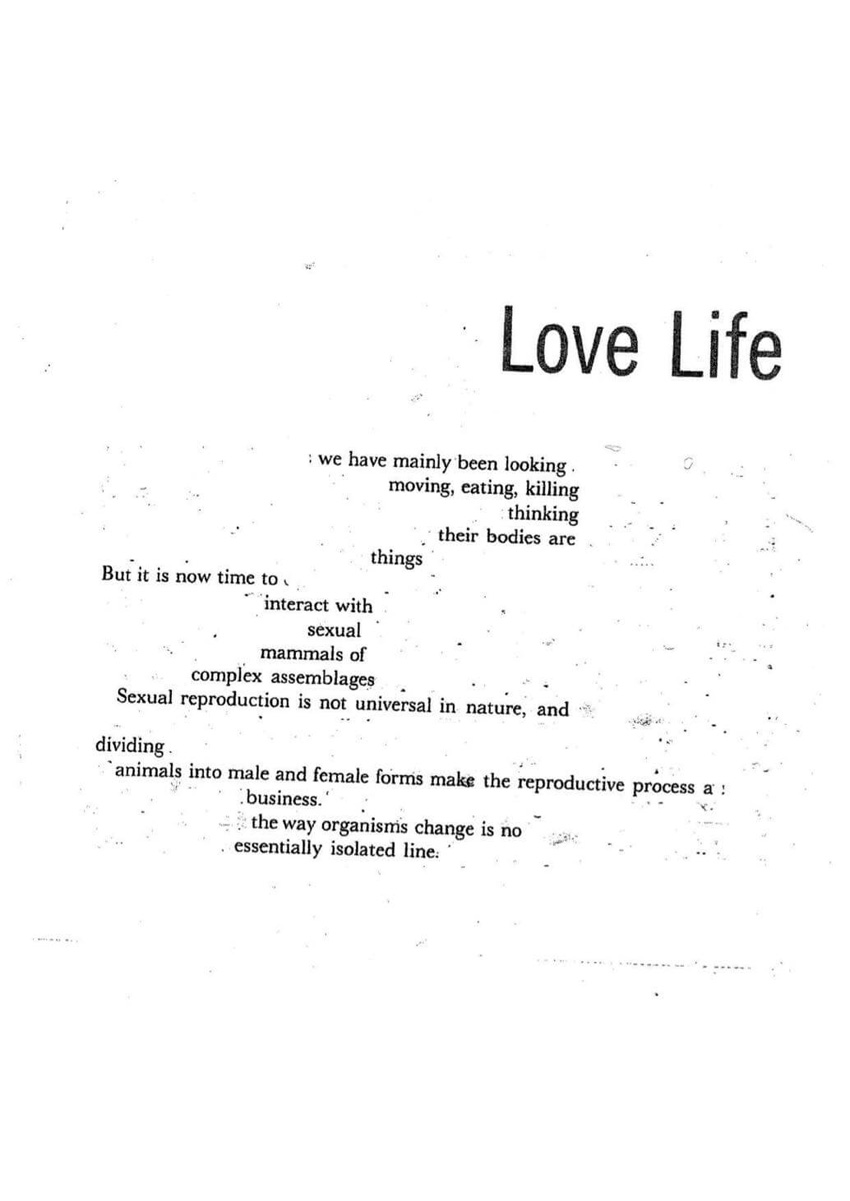 Love Life

we have mainly been looking
moving, eating, killing
thinking
their bodies are
things
But it is now time to
interact with
sexual
mammals of
complex assemblages
Sexual reproduction is not universal in nature, and

dividing
animals into male and female forms make the reproductive process a
business.
the way organisms change is no
essentially isolated line.